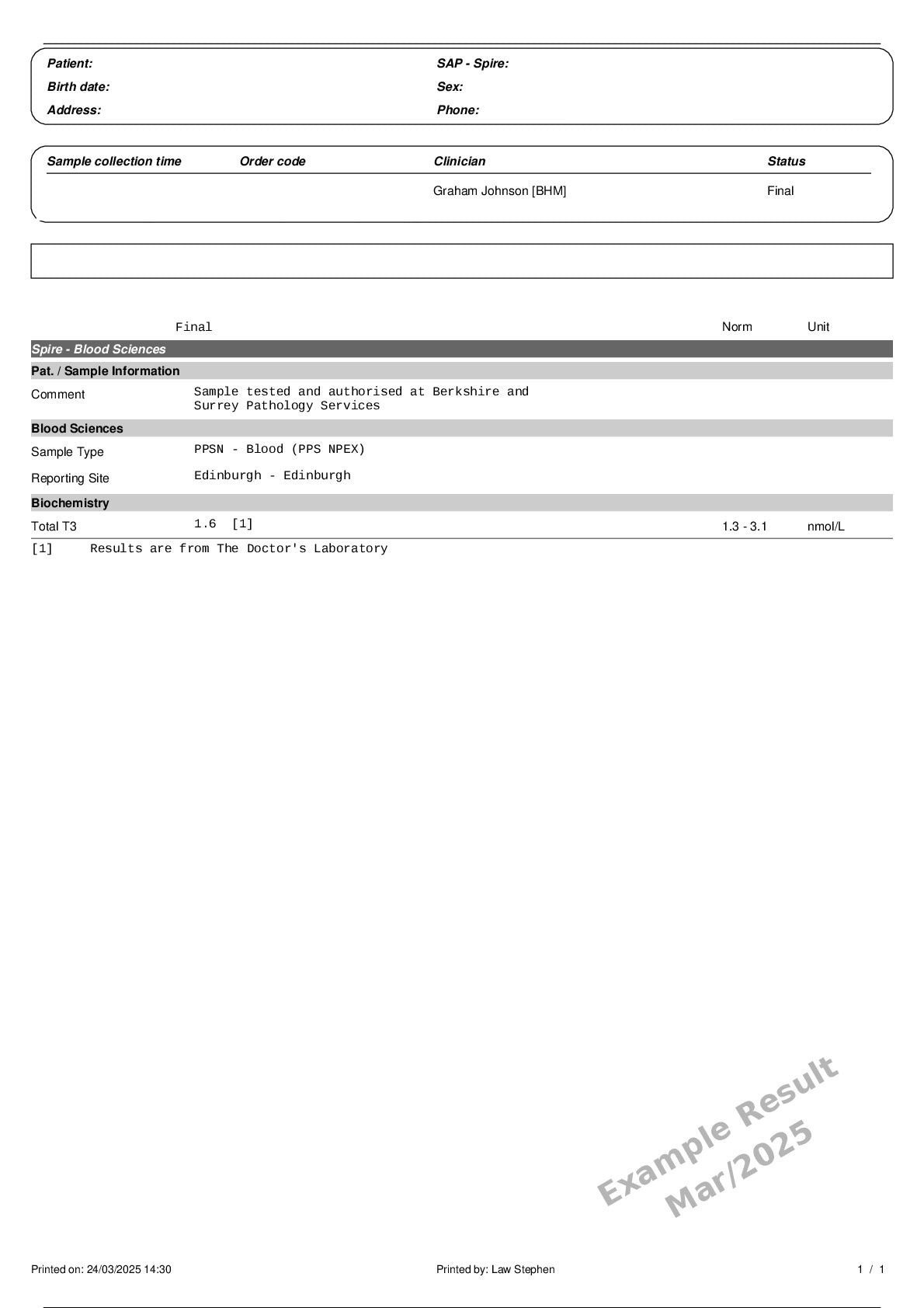 Patient:
Birth date:
Address:

SAP - Spire:
Sex:
Phone:

| Sample collection time | Order code | Clinician | Status |
|---|---|---|---|
| | | Graham Johnson [BHM] | Final |

| | Final | Norm | Unit |
|---|---|---|---|
| Spire - Blood Sciences | | | |
| Pat. / Sample Information | | | |
| Comment | Sample tested and authorised at Berkshire and Surrey Pathology Services | | |
| Blood Sciences | | | |
| Sample Type | PPSN - Blood (PPS NPEX) | | |
| Reporting Site | Edinburgh - Edinburgh | | |
| Biochemistry | | | |
| Total T3 | 1.6 [1] | 1.3 - 3.1 | nmol/L |

[1] Results are from The Doctor's Laboratory

Example Result
Mar/2025

Printed on: 24/03/2025 14:30 Printed by: Law Stephen 1 / 1